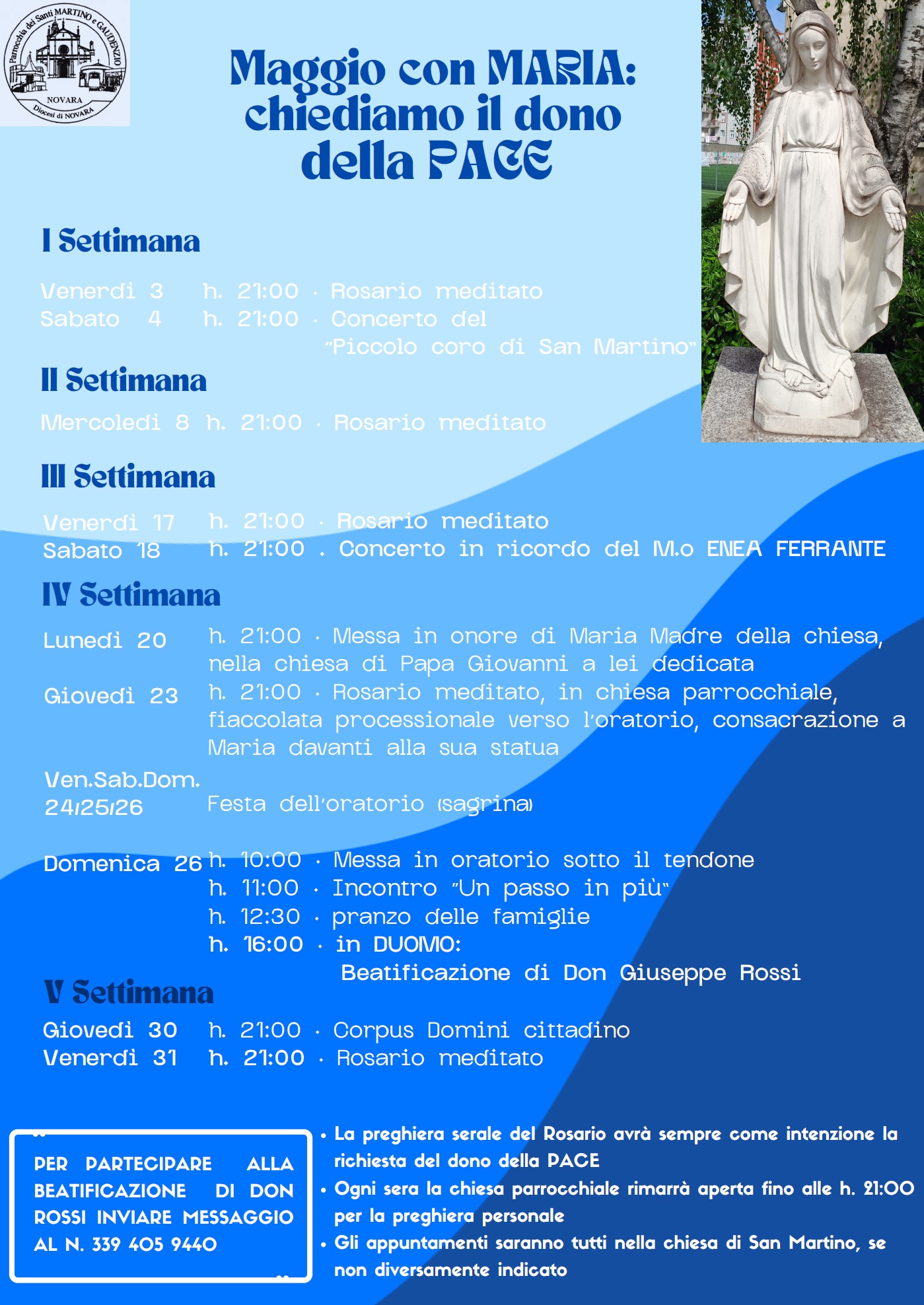 Parrocchia dei Santi MARTINO e GAUDENZIO
NOVARA
Diocesi di NOVARA

Maggio con MARIA: chiediamo il dono della PACE

I Settimana

Venerdì 3 h. 21:00 · Rosario meditato
Sabato 4 h. 21:00 · Concerto del "Piccolo coro di San Martino"

II Settimana

Mercoledì 8 h. 21:00 · Rosario meditato

III Settimana

Venerdì 17 h. 21:00 · Rosario meditato
Sabato 18 h. 21:00 . Concerto in ricordo del M.o ENEA FERRANTE

IV Settimana

Lunedì 20 h. 21:00 · Messa in onore di Maria Madre della chiesa, nella chiesa di Papa Giovanni a lei dedicata
Giovedì 23 h. 21:00 · Rosario meditato, in chiesa parrocchiale, fiaccolata processionale verso l'oratorio, consacrazione a Maria davanti alla sua statua
Ven.Sab.Dom. 24/25/26 Festa dell'oratorio (sagrina)

Domenica 26 h. 10:00 · Messa in oratorio sotto il tendone
h. 11:00 · Incontro "Un passo in più"
h. 12:30 · pranzo delle famiglie
h. 16:00 · in DUOMO: Beatificazione di Don Giuseppe Rossi

V Settimana

Giovedì 30 h. 21:00 · Corpus Domini cittadino
Venerdì 31 h. 21:00 · Rosario meditato

PER PARTECIPARE ALLA BEATIFICAZIONE DI DON ROSSI INVIARE MESSAGGIO AL N. 339 405 9440

• La preghiera serale del Rosario avrà sempre come intenzione la richiesta del dono della PACE
• Ogni sera la chiesa parrocchiale rimarrà aperta fino alle h. 21:00 per la preghiera personale
• Gli appuntamenti saranno tutti nella chiesa di San Martino, se non diversamente indicato